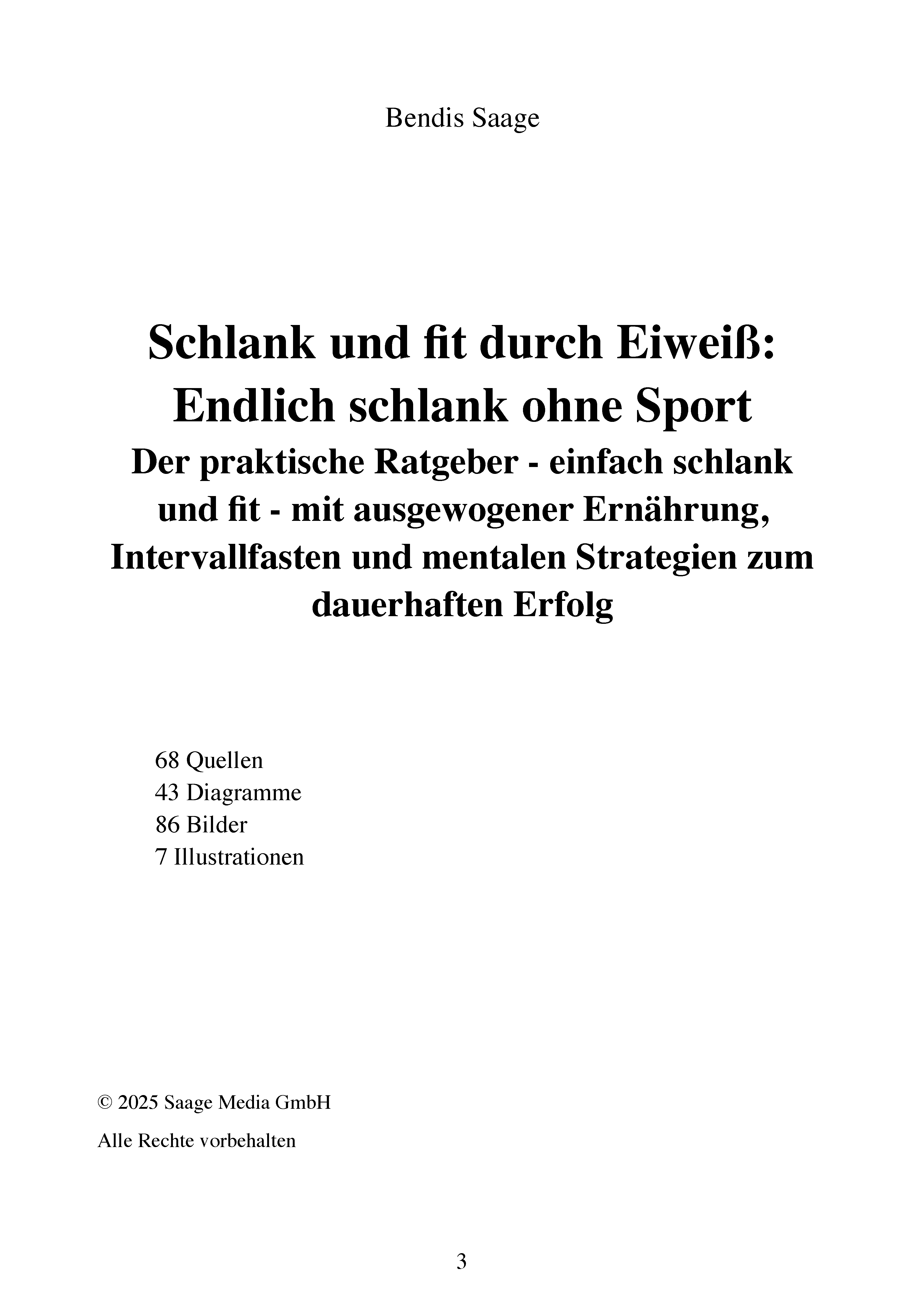 Bendis Saage

Schlank und fit durch Eiweiß: Endlich schlank ohne Sport

Der praktische Ratgeber - einfach schlank und fit - mit ausgewogener Ernährung, Intervallfasten und mentalen Strategien zum dauerhaften Erfolg

68 Quellen
43 Diagramme
86 Bilder
7 Illustrationen

© 2025 Saage Media GmbH

Alle Rechte vorbehalten

3